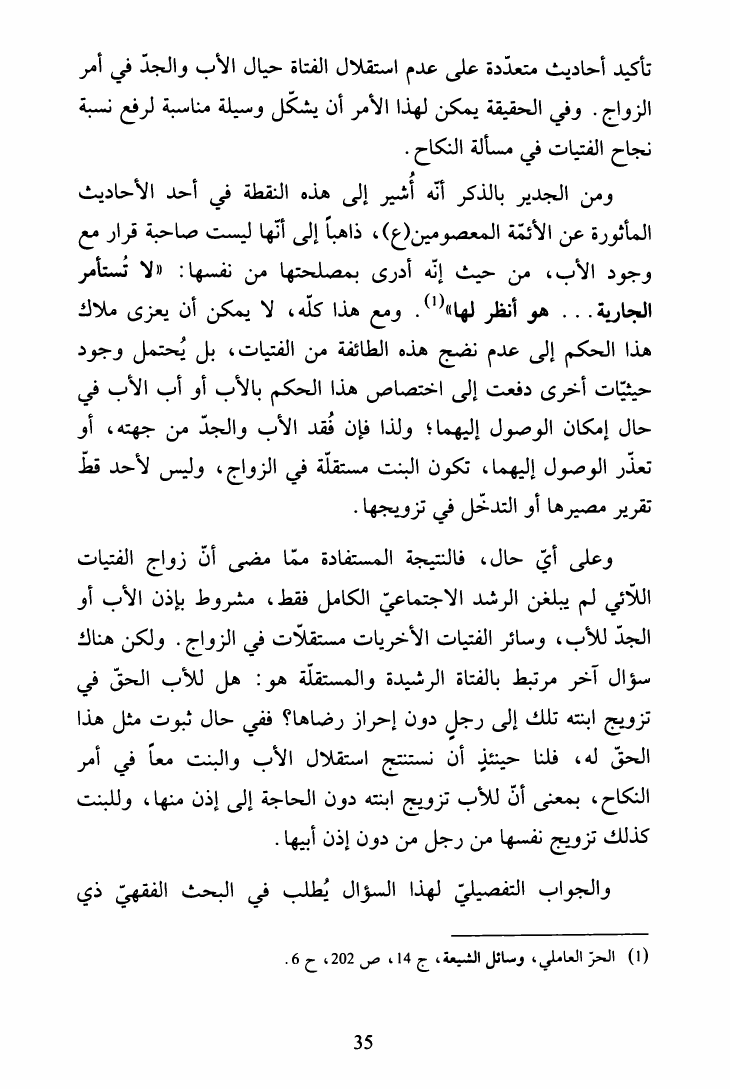 تأكيد أحاديث متعدّدة على عدم استقلال الفتاة حيال الأب والجدّ في أمر الزواج. وفي الحقيقة يمكن لهذا الأمر أن يشكّل وسيلة مناسبة لرفع نسبة نجاح الفتيات في مسألة النكاح.

ومن الجدير بالذكر أنّه أُشير إلى هذه النقطة في أحد الأحاديث المأثورة عن الأئمّة المعصومين(ع)، ذاهباً إلى أنّها ليست صاحبة قرار مع وجود الأب، من حيث إنّه أدرى بمصلحتها من نفسها: «لا تُستأمر الجارية... هو أنظر لها»$^{(1)}$. ومع هذا كلّه، لا يمكن أن يعزى ملاك هذا الحكم إلى عدم نضج هذه الطائفة من الفتيات، بل يُحتمل وجود حيثيّات أخرى دفعت إلى اختصاص هذا الحكم بالأب أو أب الأب في حال إمكان الوصول إليهما؛ ولذا فإن فُقد الأب والجدّ من جهته، أو تعذّر الوصول إليهما، تكون البنت مستقلّة في الزواج، وليس لأحد قطّ تقرير مصيرها أو التدخّل في تزويجها.

وعلى أيّ حال، فالنتيجة المستفادة ممّا مضى أنّ زواج الفتيات اللاّئي لم يبلغن الرشد الاجتماعيّ الكامل فقط، مشروط بإذن الأب أو الجدّ للأب، وسائر الفتيات الأخريات مستقلاّت في الزواج. ولكن هناك سؤال آخر مرتبط بالفتاة الرشيدة والمستقلّة هو: هل للأب الحقّ في تزويج ابنته تلك إلى رجلٍ دون إحراز رضاها؟ ففي حال ثبوت مثل هذا الحقّ له، فلنا حينئذٍ أن نستنتج استقلال الأب والبنت معاً في أمر النكاح، بمعنى أنّ للأب تزويج ابنته دون الحاجة إلى إذن منها، وللبنت كذلك تزويج نفسها من رجل من دون إذن أبيها.

والجواب التفصيليّ لهذا السؤال يُطلب في البحث الفقهيّ ذي

(1) الحرّ العاملي، وسائل الشيعة، ج 14، ص 202، ح 6.

35